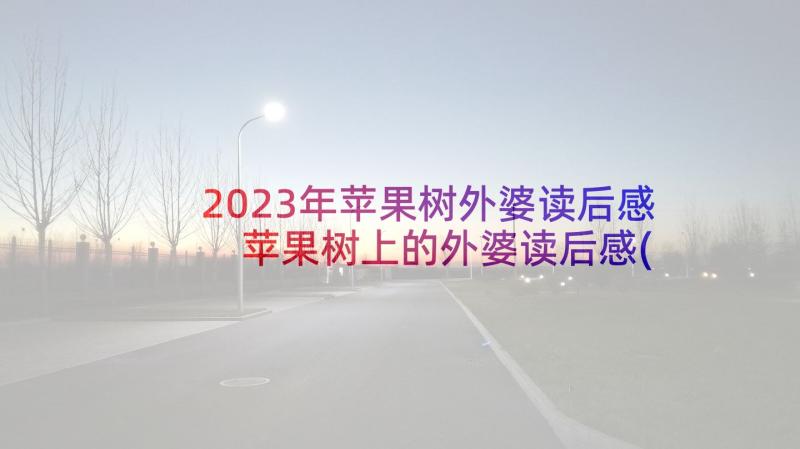 2023年苹果树外婆读后感 苹果树上的外婆读后感(